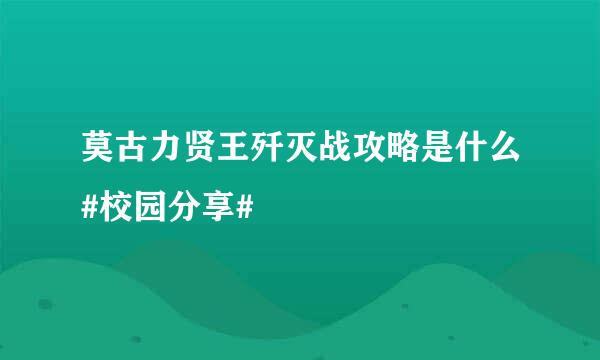 莫古力贤王歼灭战攻略是什么
#校园分享#